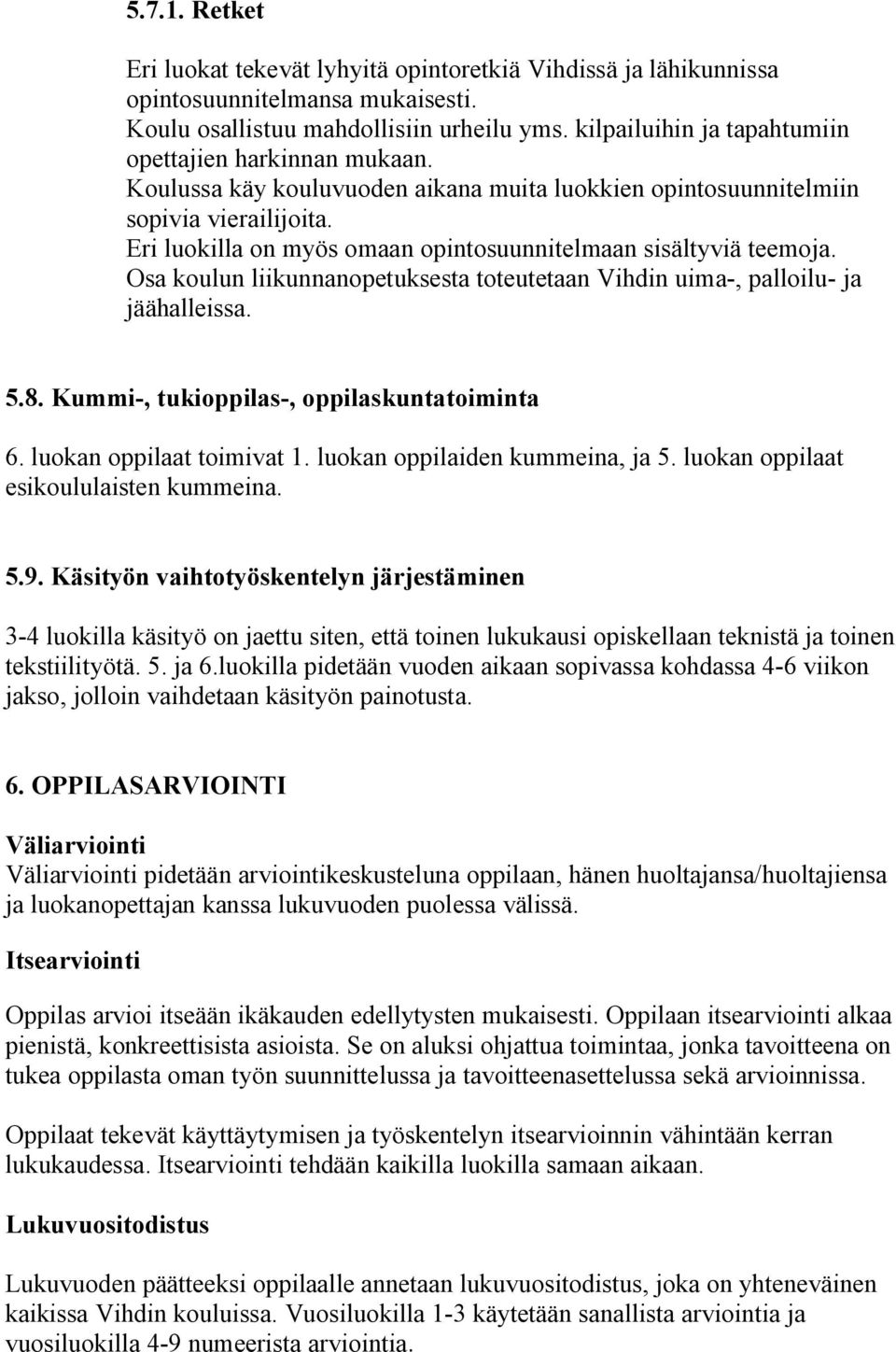 5.7.1. Retket

Eri luokat tekevät lyhyitä opintoretkiä Vihdissä ja lähikunnissa opintosuunnitelmansa mukaisesti.
Koulu osallistuu mahdollisiin urheilu yms. kilpailuihin ja tapahtumiin opettajien harkinnan mukaan.
Koulussa käy kouluvuoden aikana muita luokkien opintosuunnitelmiin sopivia vierailijoita.
Eri luokilla on myös omaan opintosuunnitelmaan sisältyviä teemoja.
Osa koulun liikunnanopetuksesta toteutetaan Vihdin uima-, palloilu- ja jäähalleissa.

5.8. Kummi-, tukioppilas-, oppilaskuntatoiminta

6. luokan oppilaat toimivat 1. luokan oppilaiden kummeina, ja 5. luokan oppilaat esikoululaisten kummeina.

5.9. Käsityön vaihtotyöskentelyn järjestäminen

3-4 luokilla käsityö on jaettu siten, että toinen lukukausi opiskellaan teknistä ja toinen tekstiilityötä. 5. ja 6.luokilla pidetään vuoden aikaan sopivassa kohdassa 4-6 viikon jakso, jolloin vaihdetaan käsityön painotusta.

6. OPPILASARVIOINTI

Väliarviointi
Väliarviointi pidetään arviointikeskusteluna oppilaan, hänen huoltajansa/huoltajiensa ja luokanopettajan kanssa lukuvuoden puolessa välissä.

Itsearviointi

Oppilas arvioi itseään ikäkauden edellytysten mukaisesti. Oppilaan itsearviointi alkaa pienistä, konkreettisista asioista. Se on aluksi ohjattua toimintaa, jonka tavoitteena on tukea oppilasta oman työn suunnittelussa ja tavoitteenasettelussa sekä arvioinnissa.

Oppilaat tekevät käyttäytymisen ja työskentelyn itsearvioinnin vähintään kerran lukukaudessa. Itsearviointi tehdään kaikilla luokilla samaan aikaan.

Lukuvuositodistus

Lukuvuoden päätteeksi oppilaalle annetaan lukuvuositodistus, joka on yhteneväinen kaikissa Vihdin kouluissa. Vuosiluokilla 1-3 käytetään sanallista arviointia ja vuosiluokilla 4-9 numeerista arviointia.